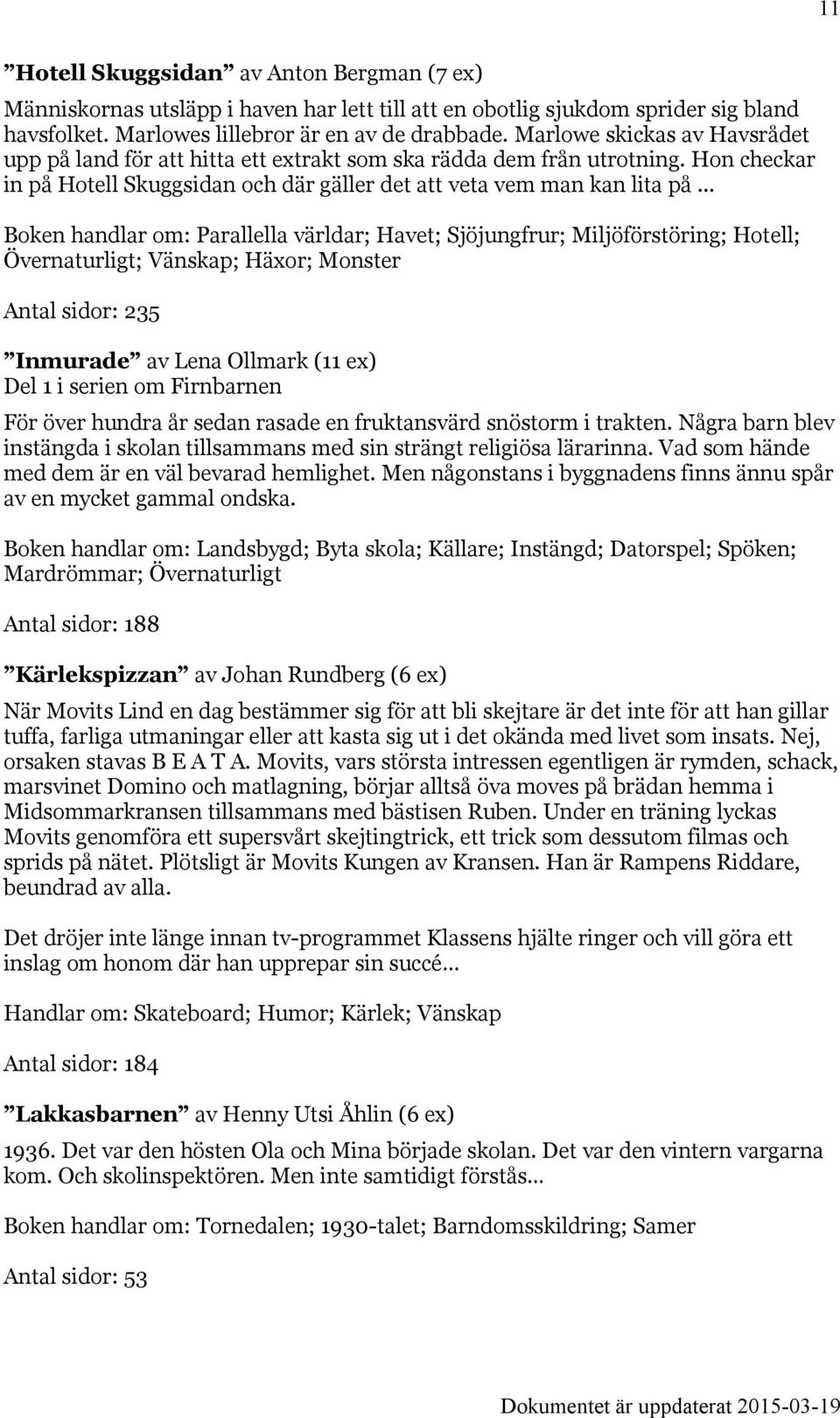 11

”Hotell Skuggsidan” av Anton Bergman (7 ex)

Människornas utsläpp i haven har lett till att en obotlig sjukdom sprider sig bland havsfolket. Marlowes lillebror är en av de drabbade. Marlowe skickas av Havsrådet upp på land för att hitta ett extrakt som ska rädda dem från utrotning. Hon checkar in på Hotell Skuggsidan och där gäller det att veta vem man kan lita på ...

Boken handlar om: Parallella världar; Havet; Sjöjungfrur; Miljöförstöring; Hotell; Övernaturligt; Vänskap; Häxor; Monster

Antal sidor: 235

”Inmurade” av Lena Ollmark (11 ex)
Del 1 i serien om Firnbarnen

För över hundra år sedan rasade en fruktansvärd snöstorm i trakten. Några barn blev instängda i skolan tillsammans med sin strängt religiösa lärarinna. Vad som hände med dem är en väl bevarad hemlighet. Men någonstans i byggnadens finns ännu spår av en mycket gammal ondska.

Boken handlar om: Landsbygd; Byta skola; Källare; Instängd; Datorspel; Spöken; Mardrömmar; Övernaturligt

Antal sidor: 188

”Kärlekspizzan” av Johan Rundberg (6 ex)

När Movits Lind en dag bestämmer sig för att bli skejtare är det inte för att han gillar tuffa, farliga utmaningar eller att kasta sig ut i det okända med livet som insats. Nej, orsaken stavas B E A T A. Movits, vars största intressen egentligen är rymden, schack, marsvinet Domino och matlagning, börjar alltså öva moves på brädan hemma i Midsommarkransen tillsammans med bästisen Ruben. Under en träning lyckas Movits genomföra ett supersvårt skejtingtrick, ett trick som dessutom filmas och sprids på nätet. Plötsligt är Movits Kungen av Kransen. Han är Rampens Riddare, beundrad av alla.

Det dröjer inte länge innan tv-programmet Klassens hjälte ringer och vill göra ett inslag om honom där han upprepar sin succé...

Handlar om: Skateboard; Humor; Kärlek; Vänskap

Antal sidor: 184

”Lakkasbarnen” av Henny Utsi Åhlin (6 ex)

1936. Det var den hösten Ola och Mina började skolan. Det var den vintern vargarna kom. Och skolinspektören. Men inte samtidigt förstås...

Boken handlar om: Tornedalen; 1930-talet; Barndomsskildring; Samer

Antal sidor: 53

Dokumentet är uppdaterat 2015-03-19